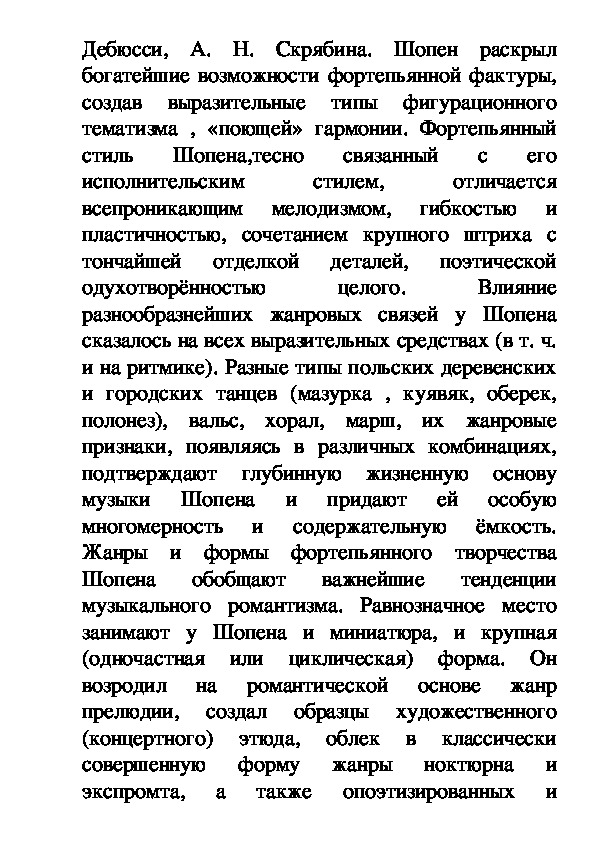 Дебюсси, А. Н. Скрябина. Шопен раскрыл богатейшие возможности фортепьянной фактуры, создав выразительные типы фигурационного тематизма , «поющей» гармонии. Фортепьянный стиль Шопена,тесно связанный с его исполнительским стилем, отличается всепроникающим мелодизмом, гибкостью и пластичностью, сочетанием крупного штриха с тончайшей отделкой деталей, поэтической одухотворённостью целого. Влияние разнообразнейших жанровых связей у Шопена сказалось на всех выразительных средствах (в т. ч. и на ритмике). Разные типы польских деревенских и городских танцев (мазурка , куявяк, оберек, полонез), вальс, хорал, марш, их жанровые признаки, появляясь в различных комбинациях, подтверждают глубинную жизненную основу музыки Шопена и придают ей особую многомерность и содержательную ёмкость. Жанры и формы фортепьянного творчества Шопена обобщают важнейшие тенденции музыкального романтизма. Равнозначное место занимают у Шопена и миниатюра, и крупная (одночастная или циклическая) форма. Он возродил на романтической основе жанр прелюдии, создал образцы художественного (концертного) этюда, облек в классически совершенную форму жанры ноктюрна и экспромта, а также опоэтизированных и